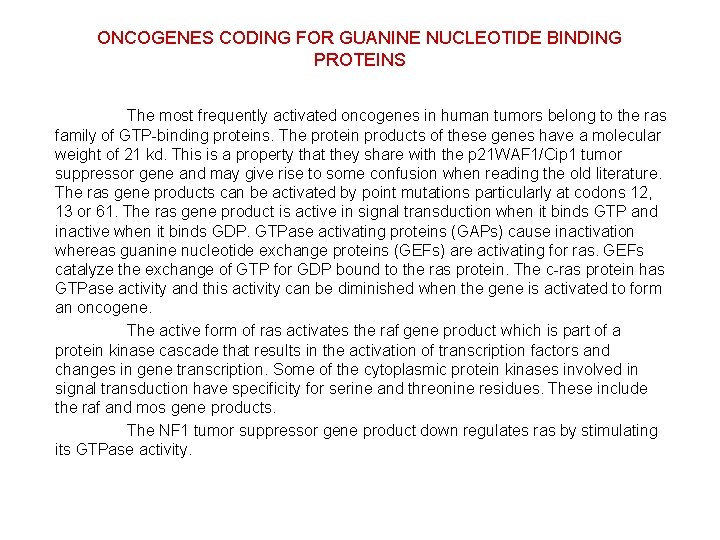 ONCOGENES CODING FOR GUANINE NUCLEOTIDE BINDING PROTEINS

The most frequently activated oncogenes in human tumors belong to the ras family of GTP-binding proteins. The protein products of these genes have a molecular weight of 21 kd. This is a property that they share with the p21WAF1/Cip1 tumor suppressor gene and may give rise to some confusion when reading the old literature. The ras gene products can be activated by point mutations particularly at codons 12, 13 or 61. The ras gene product is active in signal transduction when it binds GTP and inactive when it binds GDP. GTPase activating proteins (GAPs) cause inactivation whereas guanine nucleotide exchange proteins (GEFs) are activating for ras. GEFs catalyze the exchange of GTP for GDP bound to the ras protein. The c-ras protein has GTPase activity and this activity can be diminished when the gene is activated to form an oncogene.

The active form of ras activates the raf gene product which is part of a protein kinase cascade that results in the activation of transcription factors and changes in gene transcription. Some of the cytoplasmic protein kinases involved in signal transduction have specificity for serine and threonine residues. These include the raf and mos gene products.

The NF1 tumor suppressor gene product down regulates ras by stimulating its GTPase activity.